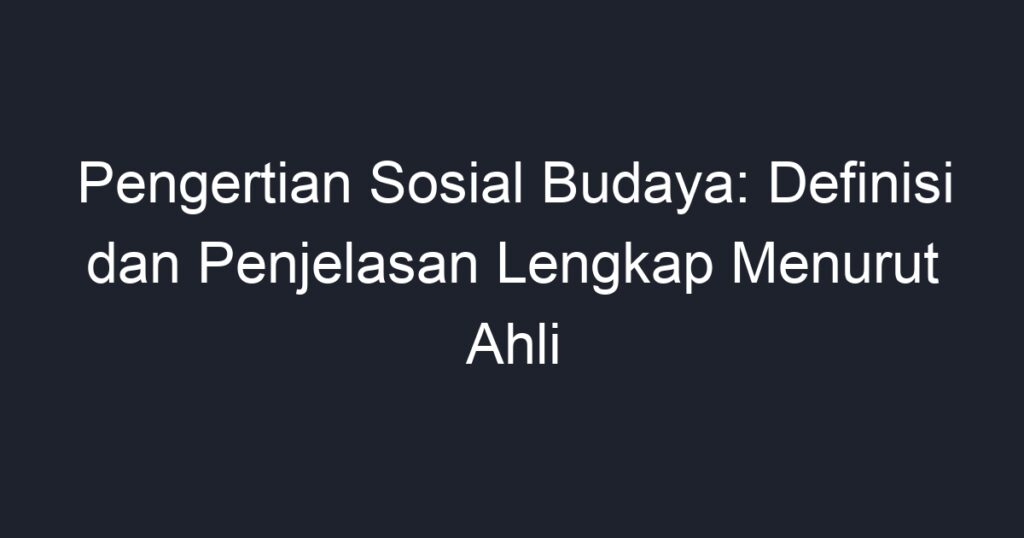 Pengertian Sosial Budaya: Definisi dan Penjelasan Lengkap Menurut Ahli